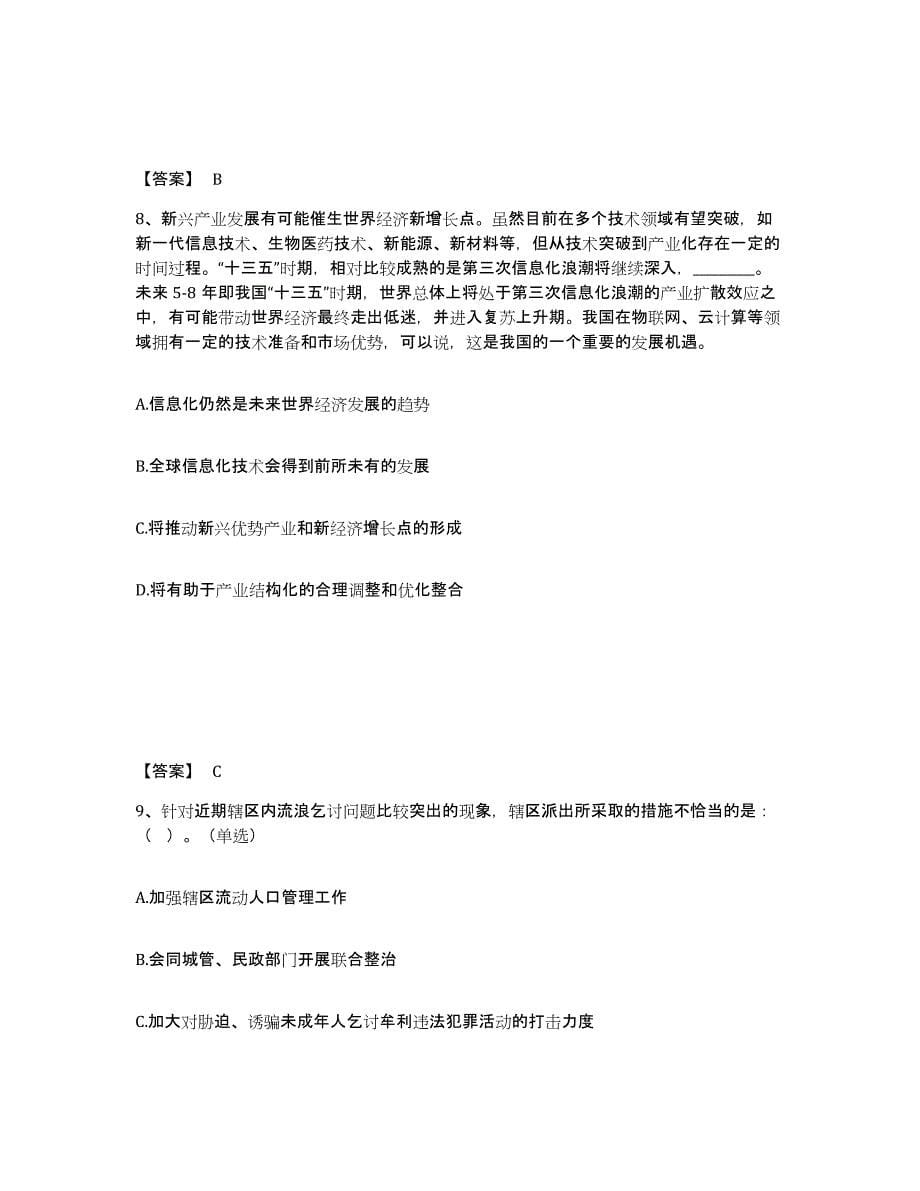 【答案】 B

8、新兴产业发展有可能催生世界经济新增长点。虽然目前在多个技术领域有望突破，如新一代信息技术、生物医药技术、新能源、新材料等，但从技术突破到产业化存在一定的时间过程。“十三五”时期，相对比较成熟的是第三次信息化浪潮将继续深入，________。未来 5-8 年即我国“十三五”时期，世界总体上将处于第三次信息化浪潮的产业扩散效应之中，有可能带动世界经济最终走出低迷，并进入复苏上升期。我国在物联网、云计算等领域拥有一定的技术准备和市场优势，可以说，这是我国的一个重要的发展机遇。

A.信息化仍然是未来世界经济发展的趋势

B.全球信息化技术会得到前所未有的发展

C.将推动新兴优势产业和新经济增长点的形成

D.将有助于产业结构化的合理调整和优化整合

【答案】 C

9、针对近期辖区内流浪乞讨问题比较突出的现象，辖区派出所采取的措施不恰当的是：（ ）。（单选）

A.加强辖区流动人口管理工作

B.会同城管、民政部门开展联合整治

C.加大对胁迫、诱骗未成年人乞讨牟利违法犯罪活动的打击力度